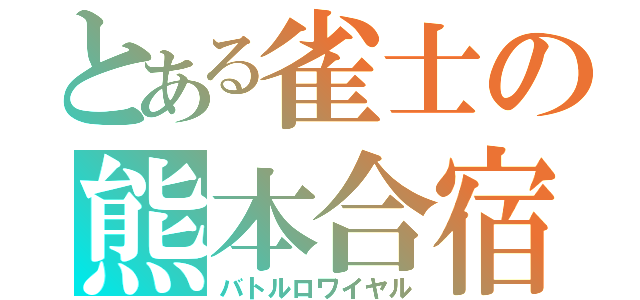 とある雀士の
熊本合宿
バトルロワイヤル